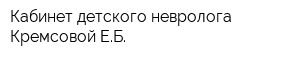 Кабинет детского невролога Кремсовой Е.Б.